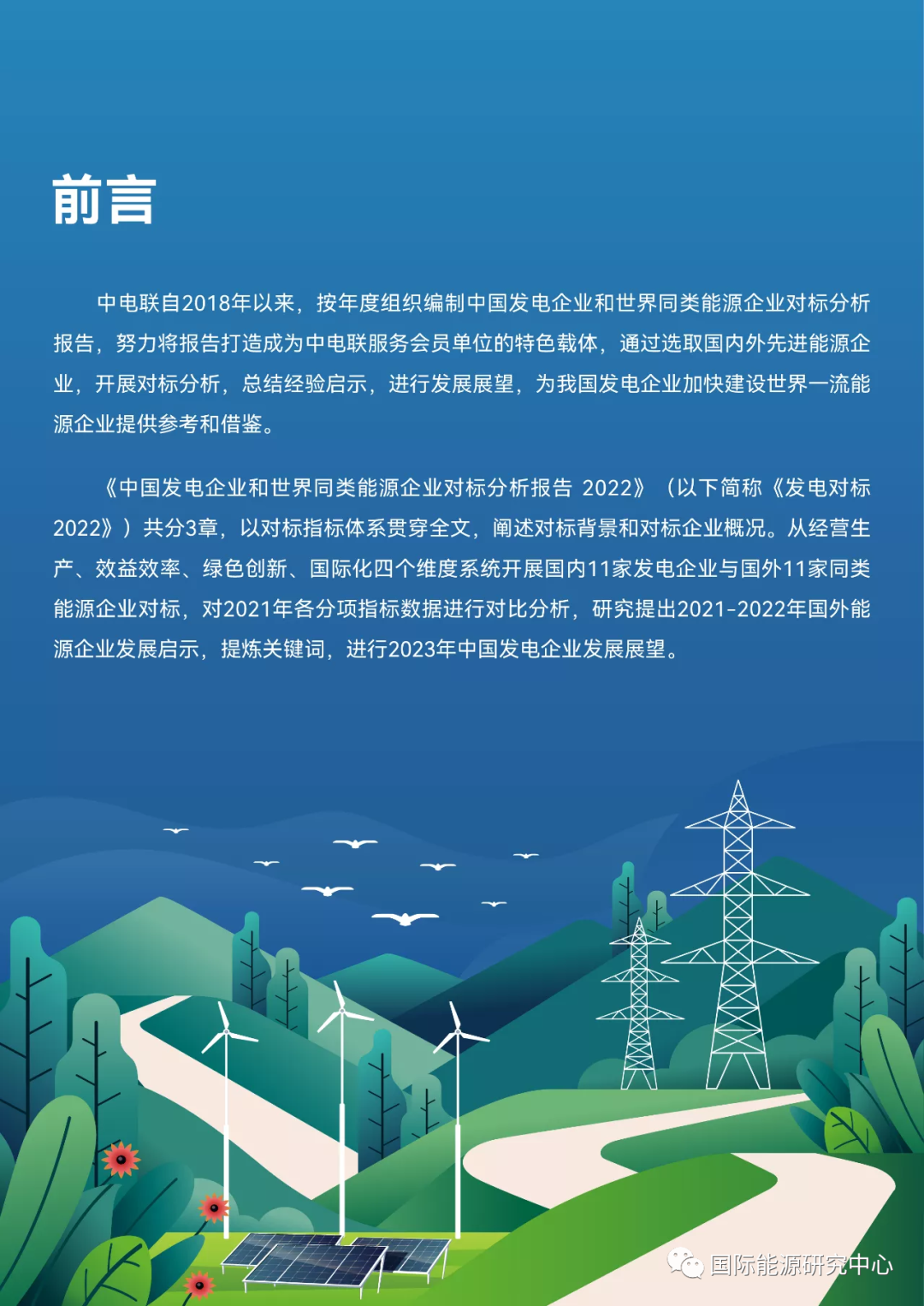 前言

中电联自2018年以来，按年度组织编制中国发电企业和世界同类能源企业对标分析报告，努力将报告打造成为中电联服务会员单位的特色载体，通过选取国内外先进能源企业，开展对标分析，总结经验启示，进行发展展望，为我国发电企业加快建设世界一流能源企业提供参考和借鉴。

《中国发电企业和世界同类能源企业对标分析报告 2022》（以下简称《发电对标2022》）共分3章，以对标指标体系贯穿全文，阐述对标背景和对标企业概况。从经营生产、效益效率、绿色创新、国际化四个维度系统开展国内11家发电企业与国外11家同类能源企业对标，对2021年各分项指标数据进行对比分析，研究提出2021-2022年国外能源企业发展启示，提炼关键词，进行2023年中国发电企业发展展望。

国际能源研究中心